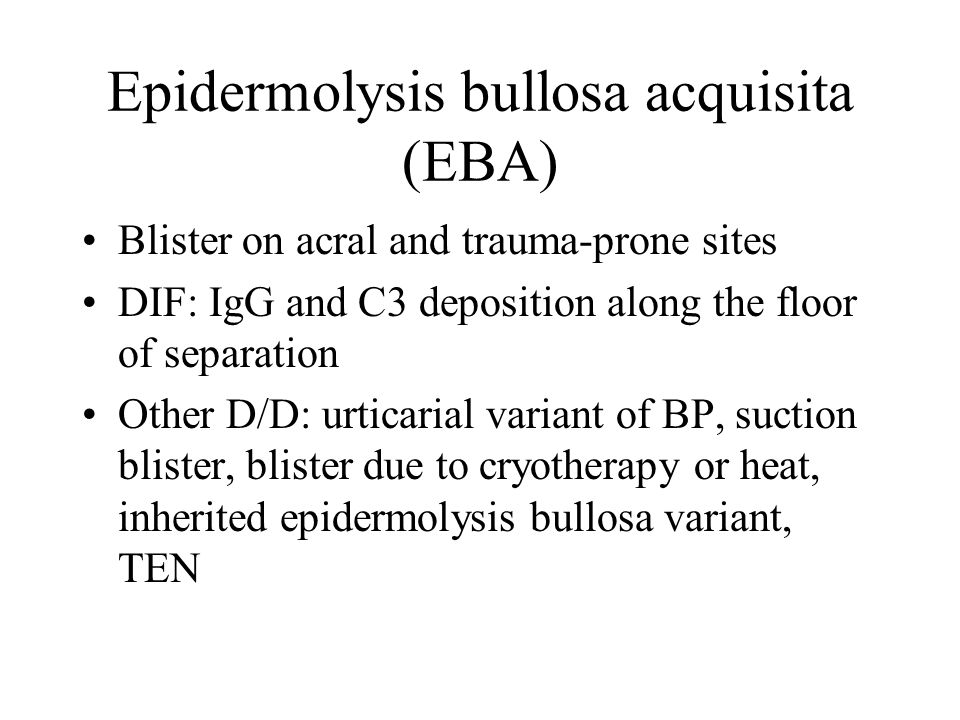 Epidermolysis bullosa acquisita (EBA)

• Blister on acral and trauma-prone sites
• DIF: IgG and C3 deposition along the floor of separation
• Other D/D: urticarial variant of BP, suction blister, blister due to cryotherapy or heat, inherited epidermolysis bullosa variant, TEN